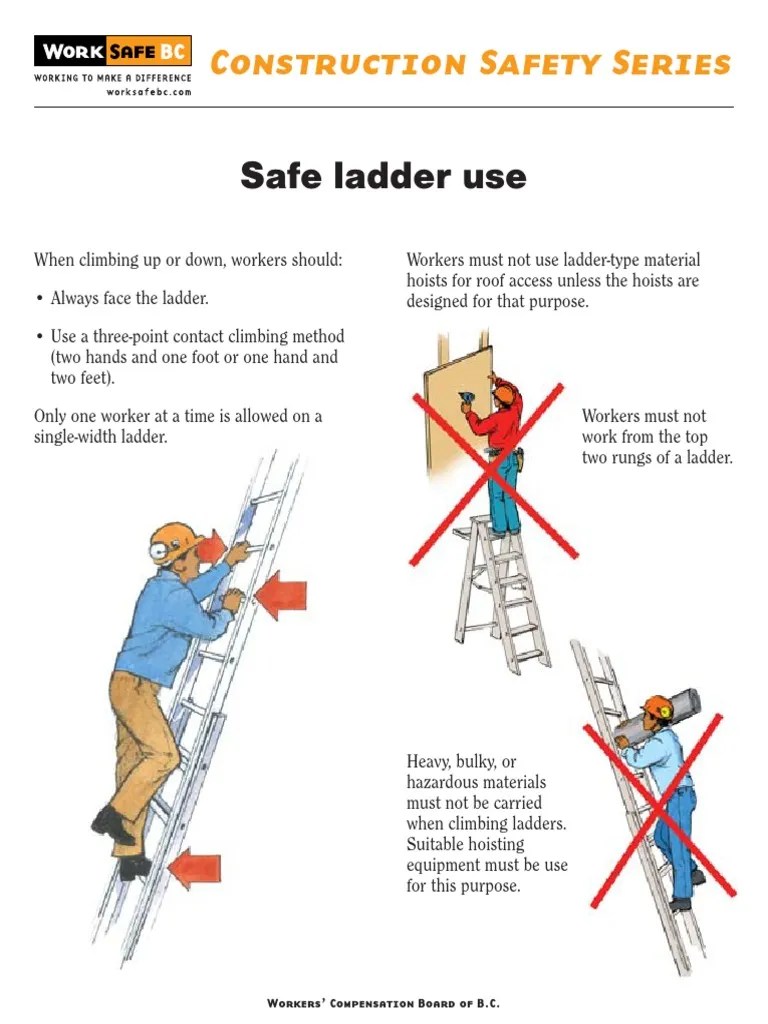 WORK SAFE BC
WORKING TO MAKE A DIFFERENCE
worksafebc.com

CONSTRUCTION SAFETY SERIES

Safe ladder use

When climbing up or down, workers should:

• Always face the ladder.

• Use a three-point contact climbing method (two hands and one foot or one hand and two feet).

Only one worker at a time is allowed on a single-width ladder.

Workers must not use ladder-type material hoists for roof access unless the hoists are designed for that purpose.

Workers must not work from the top two rungs of a ladder.

Heavy, bulky, or hazardous materials must not be carried when climbing ladders. Suitable hoisting equipment must be use for this purpose.

WORKERS' COMPENSATION BOARD OF B.C.